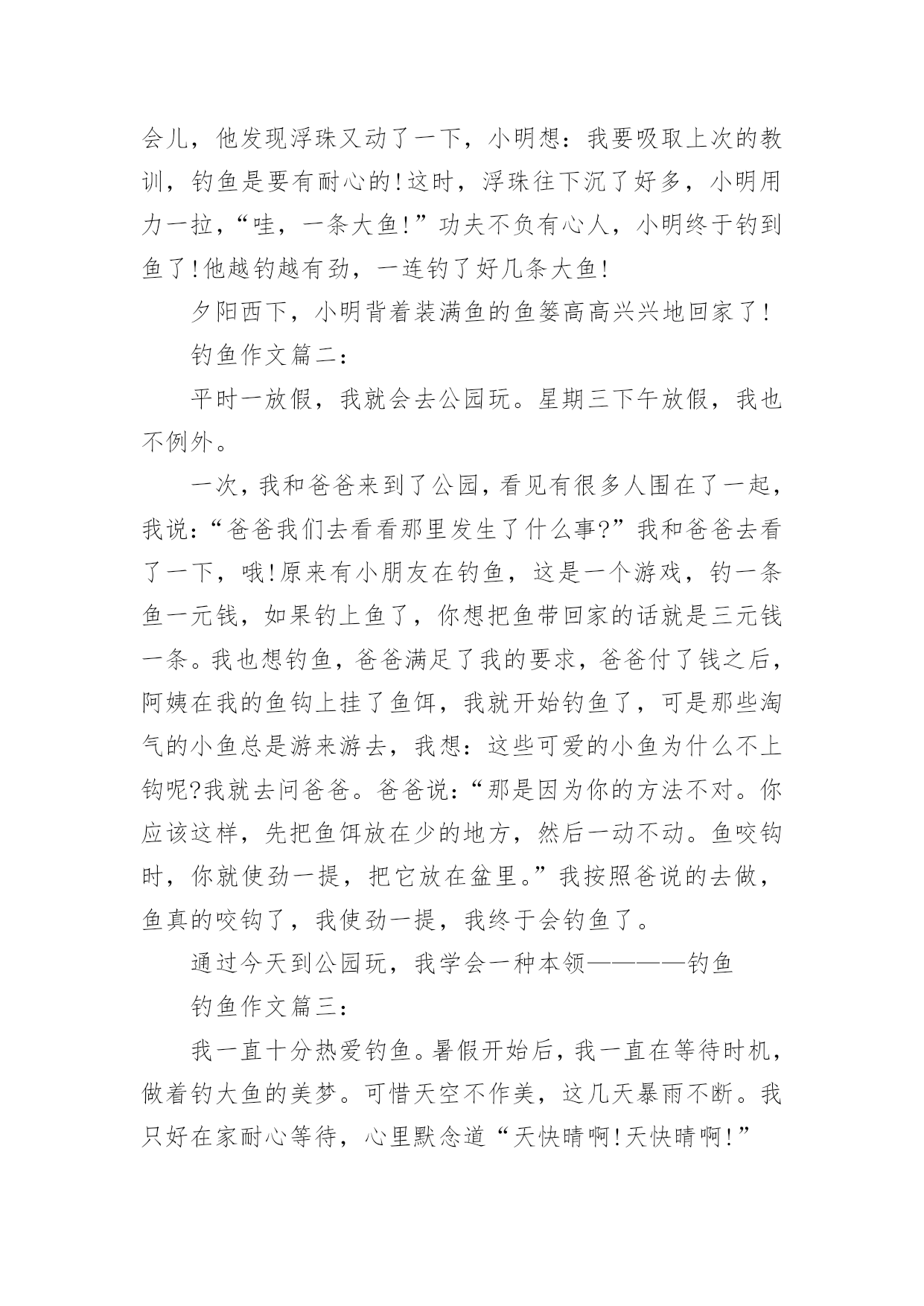 会儿，他发现浮珠又动了一下，小明想：我要吸取上次的教训，钓鱼是要有耐心的!这时，浮珠往下沉了好多，小明用力一拉，“哇，一条大鱼!”功夫不负有心人，小明终于钓到鱼了!他越钓越有劲，一连钓了好几条大鱼!

夕阳西下，小明背着装满鱼的鱼篓高高兴兴地回家了!

钓鱼作文篇二：

平时一放假，我就会去公园玩。星期三下午放假，我也不例外。

一次，我和爸爸来到了公园，看见有很多人围在了一起，我说：“爸爸我们去看看那里发生了什么事?”我和爸爸去看了一下，哦!原来有小朋友在钓鱼，这是一个游戏，钓一条鱼一元钱，如果钓上鱼了，你想把鱼带回家的话就是三元钱一条。我也想钓鱼，爸爸满足了我的要求，爸爸付了钱之后，阿姨在我的鱼钩上挂了鱼饵，我就开始钓鱼了，可是那些淘气的小鱼总是游来游去，我想：这些可爱的小鱼为什么不上钩呢?我就去问爸爸。爸爸说：“那是因为你的方法不对。你应该这样，先把鱼饵放在少的地方，然后一动不动。鱼咬钩时，你就使劲一提，把它放在盆里。”我按照爸说的去做，鱼真的咬钩了，我使劲一提，我终于会钓鱼了。

通过今天到公园玩，我学会一种本领————钓鱼

钓鱼作文篇三：

我一直十分热爱钓鱼。暑假开始后，我一直在等待时机，做着钓大鱼的美梦。可惜天空不作美，这几天暴雨不断。我只好在家耐心等待，心里默念道“天快晴啊!天快晴啊!”